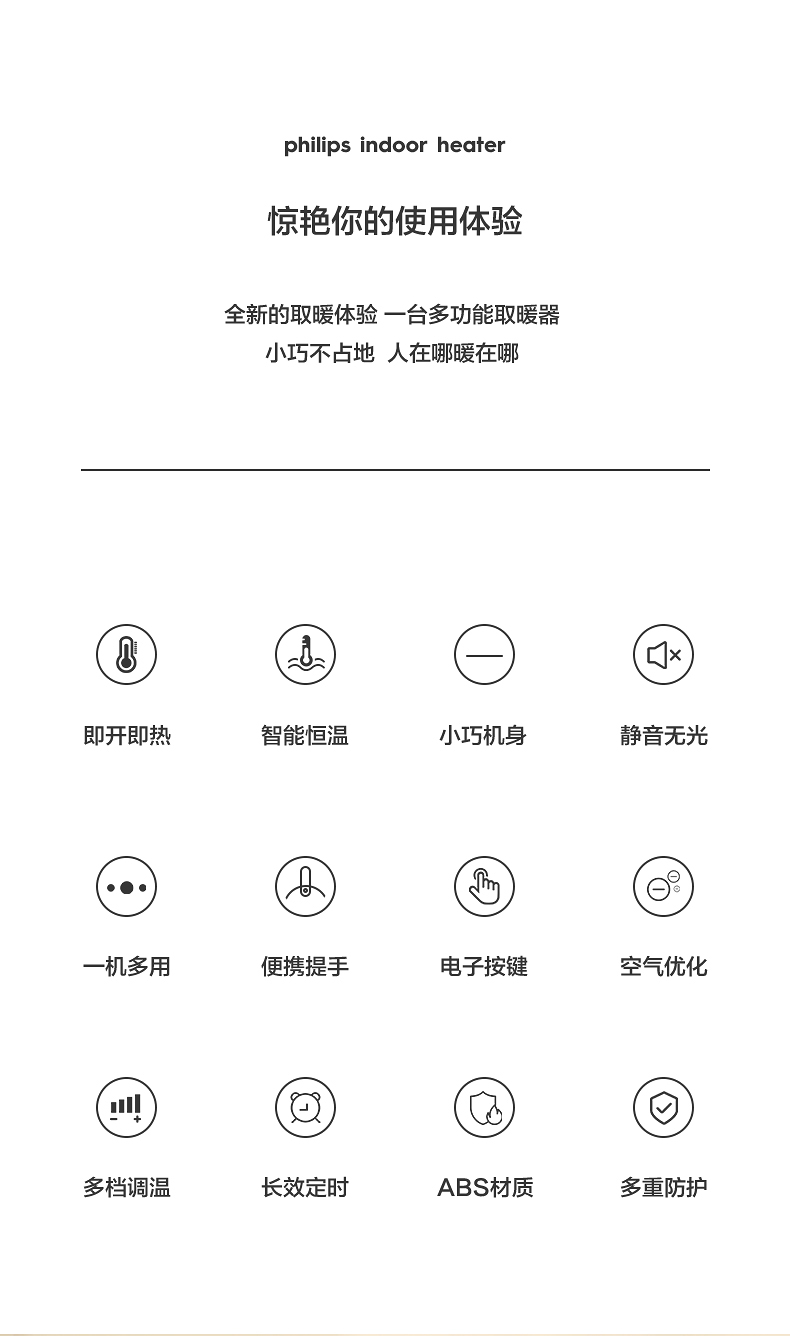 philips indoor heater

惊艳你的使用体验

全新的取暖体验 一台多功能取暖器
小巧不占地 人在哪暖在哪

即开即热 智能恒温 小巧机身 静音无光

一机多用 便携提手 电子按键 空气优化

多档调温 长效定时 ABS材质 多重防护